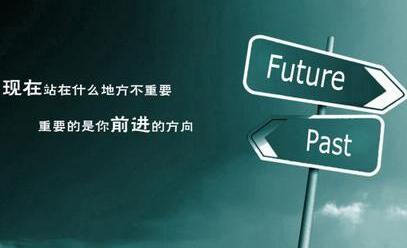 现在站在什么地方不重要

重要的是你前进的方向

Future

Past